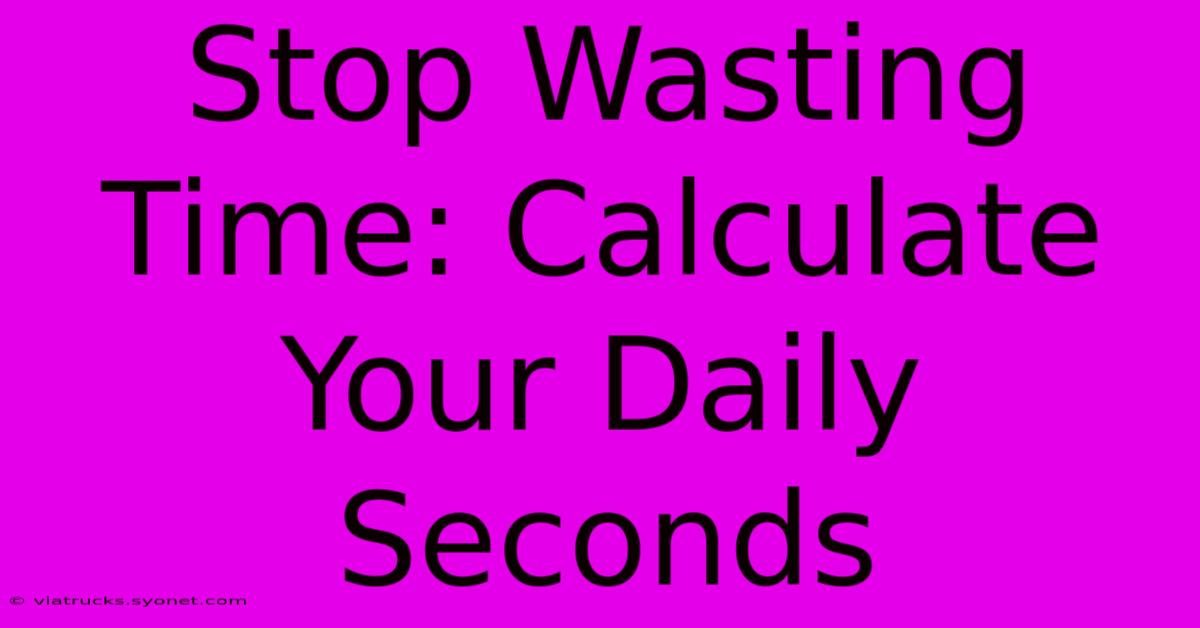 Stop Wasting Time: Calculate Your Daily Seconds

© viatrucks.syonet.com